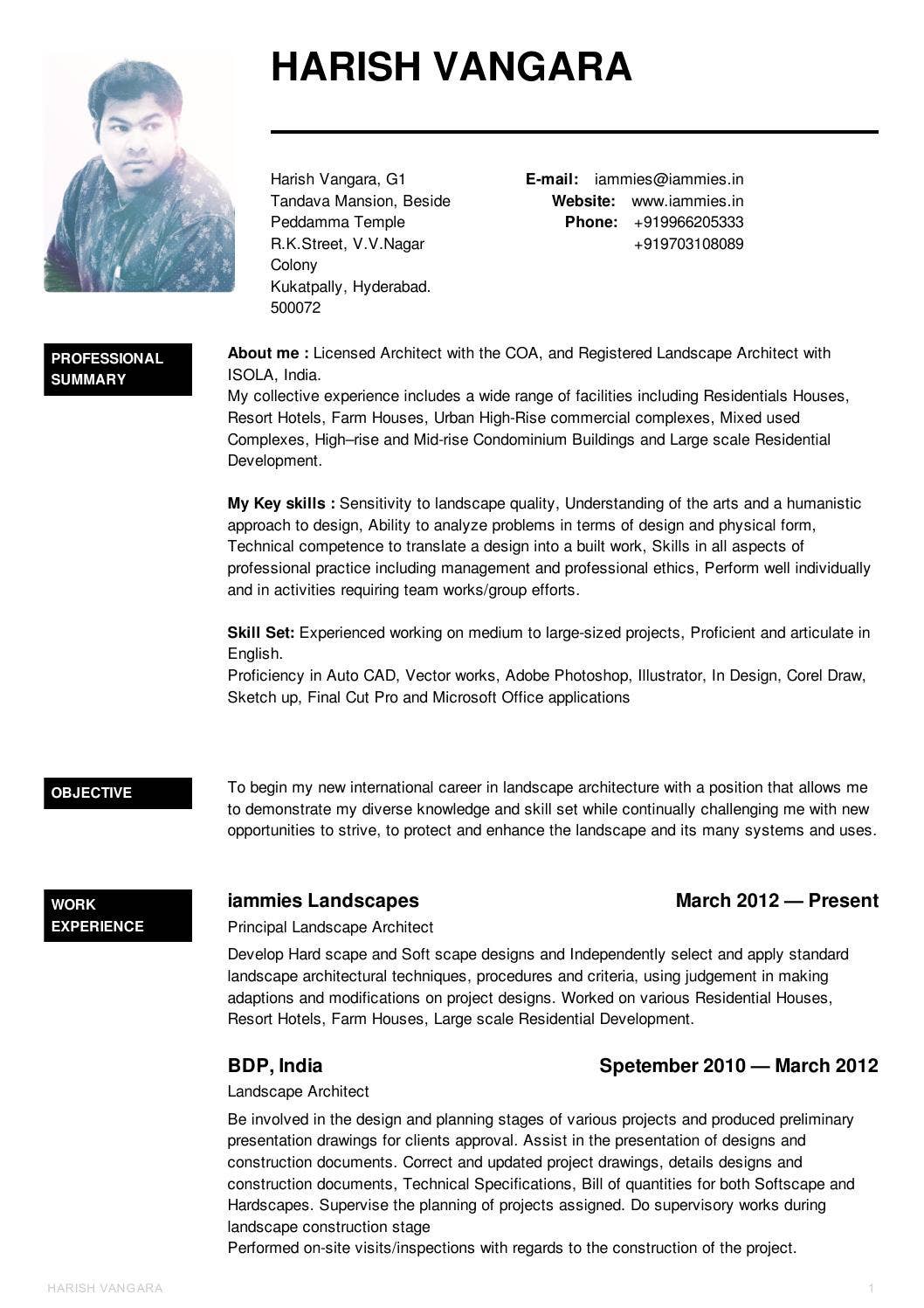 HARISH VANGARA

Harish Vangara, G1
Tandava Mansion, Beside
Peddamma Temple
R.K.Street, V.V.Nagar
Colony
Kukatpally, Hyderabad.
500072

E-mail: iammies@iammies.in
Website: www.iammies.in
Phone: +919966205333
+919703108089

PROFESSIONAL SUMMARY

About me : Licensed Architect with the COA, and Registered Landscape Architect with ISOLA, India.
My collective experience includes a wide range of facilities including Residentials Houses, Resort Hotels, Farm Houses, Urban High-Rise commercial complexes, Mixed used Complexes, High–rise and Mid-rise Condominium Buildings and Large scale Residential Development.

My Key skills : Sensitivity to landscape quality, Understanding of the arts and a humanistic approach to design, Ability to analyze problems in terms of design and physical form, Technical competence to translate a design into a built work, Skills in all aspects of professional practice including management and professional ethics, Perform well individually and in activities requiring team works/group efforts.

Skill Set: Experienced working on medium to large-sized projects, Proficient and articulate in English.
Proficiency in Auto CAD, Vector works, Adobe Photoshop, Illustrator, In Design, Corel Draw, Sketch up, Final Cut Pro and Microsoft Office applications

OBJECTIVE

To begin my new international career in landscape architecture with a position that allows me to demonstrate my diverse knowledge and skill set while continually challenging me with new opportunities to strive, to protect and enhance the landscape and its many systems and uses.

WORK EXPERIENCE

iammies Landscapes March 2012 — Present
Principal Landscape Architect
Develop Hard scape and Soft scape designs and Independently select and apply standard landscape architectural techniques, procedures and criteria, using judgement in making adaptions and modifications on project designs. Worked on various Residential Houses, Resort Hotels, Farm Houses, Large scale Residential Development.

BDP, India Spetember 2010 — March 2012
Landscape Architect
Be involved in the design and planning stages of various projects and produced preliminary presentation drawings for clients approval. Assist in the presentation of designs and construction documents. Correct and updated project drawings, details designs and construction documents, Technical Specifications, Bill of quantities for both Softscape and Hardscapes. Supervise the planning of projects assigned. Do supervisory works during landscape construction stage
Performed on-site visits/inspections with regards to the construction of the project.

HARISH VANGARA 1